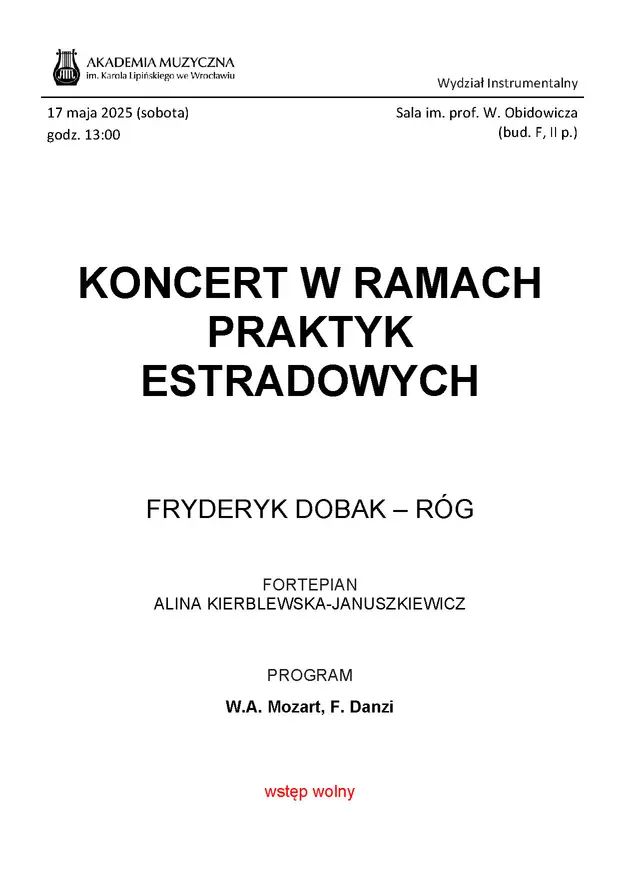 AKADEMIA MUZYCZNA
im. Karola Lipińskiego we Wrocławiu

Wydział Instrumentalny

17 maja 2025 (sobota)
godz. 13:00

Sala im. prof. W. Obidowicza
(bud. F, II p.)

KONCERT W RAMACH PRAKTYK ESTRADOWYCH

FRYDERYK DOBAK – RÓG

FORTEPIAN
ALINA KIERBLEWSKA-JANUSZKIEWICZ

PROGRAM

W.A. Mozart, F. Danzi

wstęp wolny